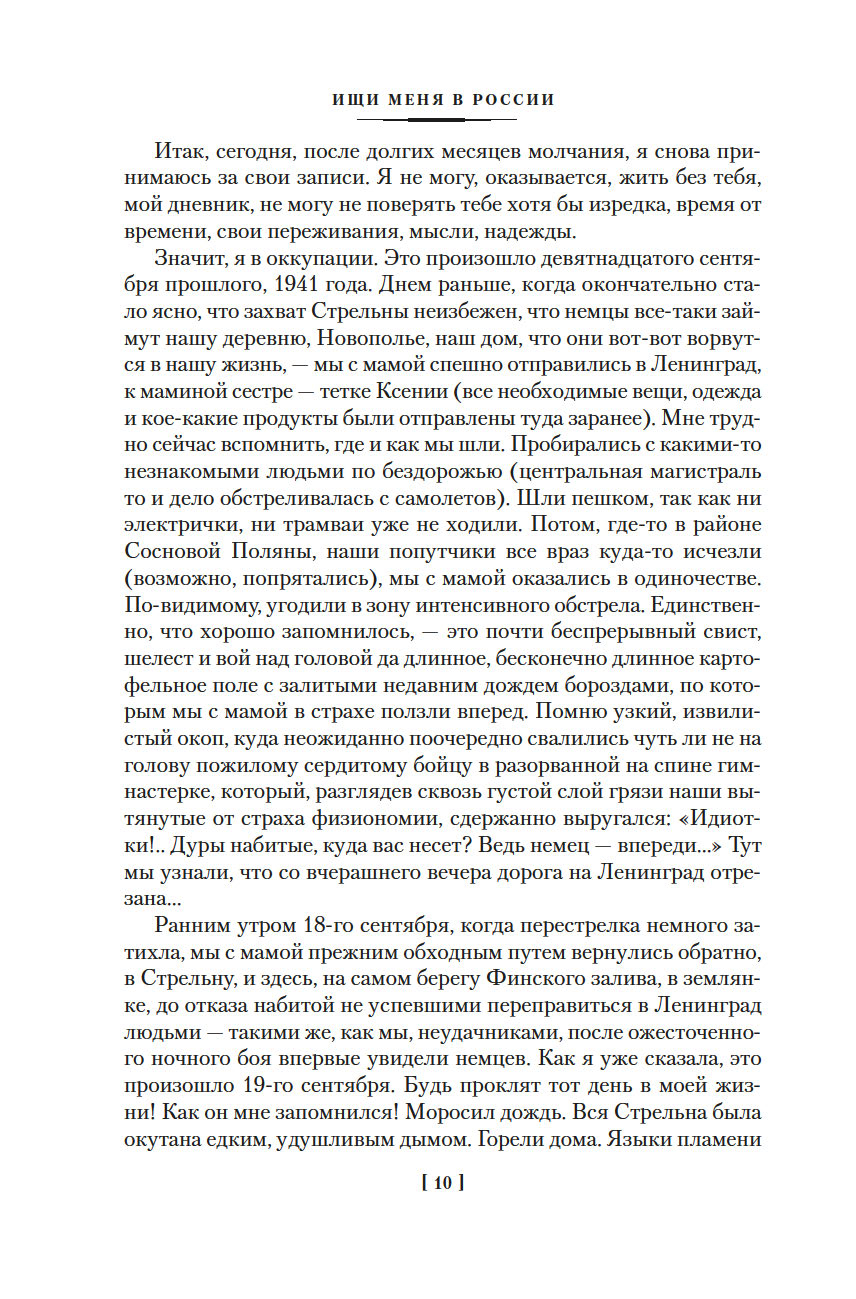 ИЩИ МЕНЯ В РОССИИ

Итак, сегодня, после долгих месяцев молчания, я снова принимаюсь за свои записи. Я не могу, оказывается, жить без тебя, мой дневник, не могу не поверять тебе хотя бы изредка, время от времени, свои переживания, мысли, надежды.

Значит, я в оккупации. Это произошло девятнадцатого сентября прошлого, 1941 года. Днем раньше, когда окончательно стало ясно, что захват Стрельны неизбежен, что немцы все-таки займут нашу деревню, Новополье, наш дом, что они вот-вот ворвутся в нашу жизнь, — мы с мамой спешно отправились в Ленинград, к маминой сестре — тетке Ксении (все необходимые вещи, одежда и кое-какие продукты были отправлены туда заранее). Мне трудно сейчас вспомнить, где и как мы шли. Пробирались с какими-то незнакомыми людьми по бездорожью (центральная магистраль то и дело обстреливалась с самолетов). Шли пешком, так как ни электрички, ни трамваи уже не ходили. Потом, где-то в районе Сосновой Поляны, наши попутчики все враз куда-то исчезли (возможно, попрятались), мы с мамой оказались в одиночестве. По-видимому, угодили в зону интенсивного обстрела. Единственно, что хорошо запомнилось, — это почти беспрерывный свист, шелест и вой над головой да длинное, бесконечно длинное картофельное поле с залитыми недавним дождем бороздами, по которым мы с мамой в страхе ползли вперед. Помню узкий, извилистый окоп, куда неожиданно поочередно свалились чуть ли не на голову пожилому сердитому бойцу в разорванной на спине гимнастерке, который, разглядев сквозь густой слой грязи наши вытянутые от страха физиономии, сдержанно выругался: «Идиотки!.. Дуры набитые, куда вас несет? Ведь немец — впереди...» Тут мы узнали, что со вчерашнего вечера дорога на Ленинград отрезана...

Ранним утром 18-го сентября, когда перестрелка немного затихла, мы с мамой прежним обходным путем вернулись обратно, в Стрельну, и здесь, на самом берегу Финского залива, в землянке, до отказа набитой не успевшими переправиться в Ленинград людьми — такими же, как мы, неудачниками, после ожесточенного ночного боя впервые увидели немцев. Как я уже сказала, это произошло 19-го сентября. Будь проклят тот день в моей жизни! Как он мне запомнился! Моросил дождь. Вся Стрельна была окутана едким, удушливым дымом. Горели дома. Языки пламени

[ 10 ]